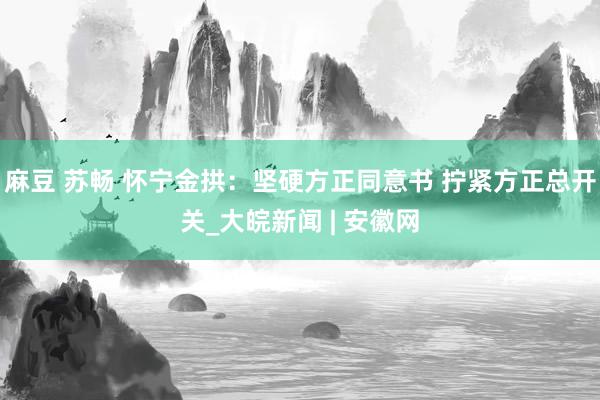 麻豆 苏畅 怀宁金拱：坚硬方正同意书 拧紧方正总开关_大皖新闻 | 安徽网